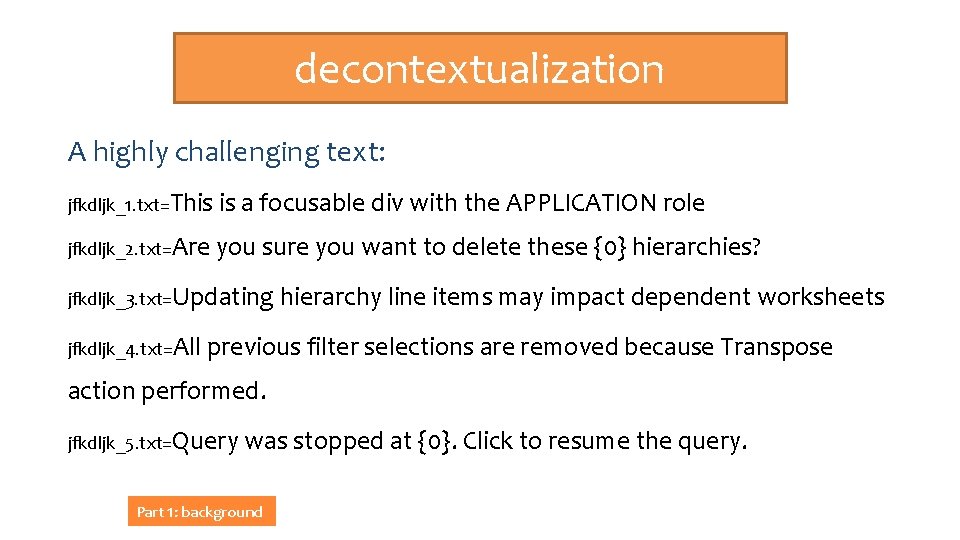 decontextualization

A highly challenging text:

jfkdljk_1.txt=This is a focusable div with the APPLICATION role

jfkdljk_2.txt=Are you sure you want to delete these {0} hierarchies?

jfkdljk_3.txt=Updating hierarchy line items may impact dependent worksheets

jfkdljk_4.txt=All previous filter selections are removed because Transpose action performed.

jfkdljk_5.txt=Query was stopped at {0}. Click to resume the query.

Part 1: background